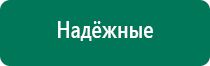 Надёжные